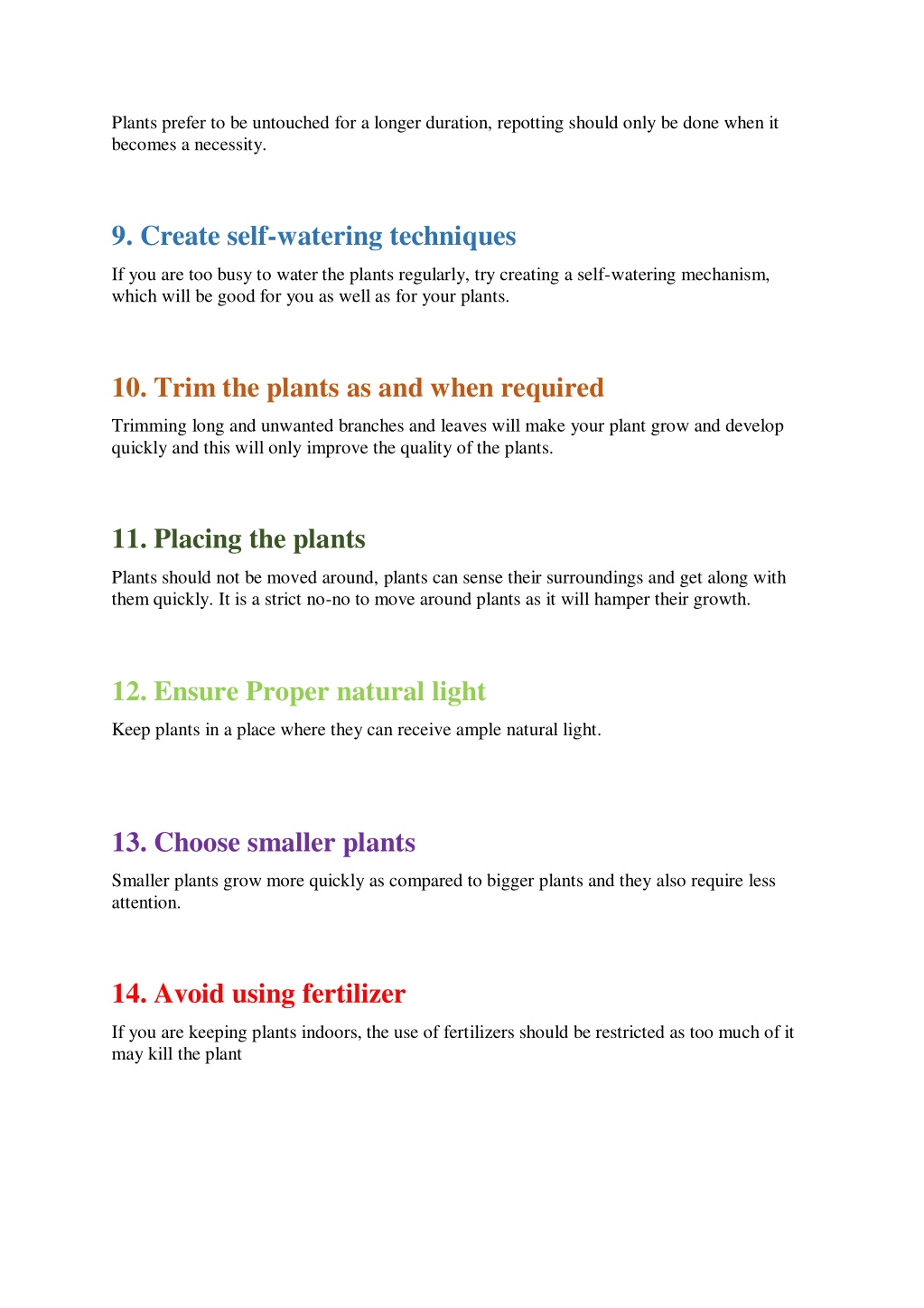 Plants prefer to be untouched for a longer duration, repotting should only be done when it becomes a necessity.

9. Create self-watering techniques

If you are too busy to water the plants regularly, try creating a self-watering mechanism, which will be good for you as well as for your plants.

10. Trim the plants as and when required

Trimming long and unwanted branches and leaves will make your plant grow and develop quickly and this will only improve the quality of the plants.

11. Placing the plants

Plants should not be moved around, plants can sense their surroundings and get along with them quickly. It is a strict no-no to move around plants as it will hamper their growth.

12. Ensure Proper natural light

Keep plants in a place where they can receive ample natural light.

13. Choose smaller plants

Smaller plants grow more quickly as compared to bigger plants and they also require less attention.

14. Avoid using fertilizer

If you are keeping plants indoors, the use of fertilizers should be restricted as too much of it may kill the plant